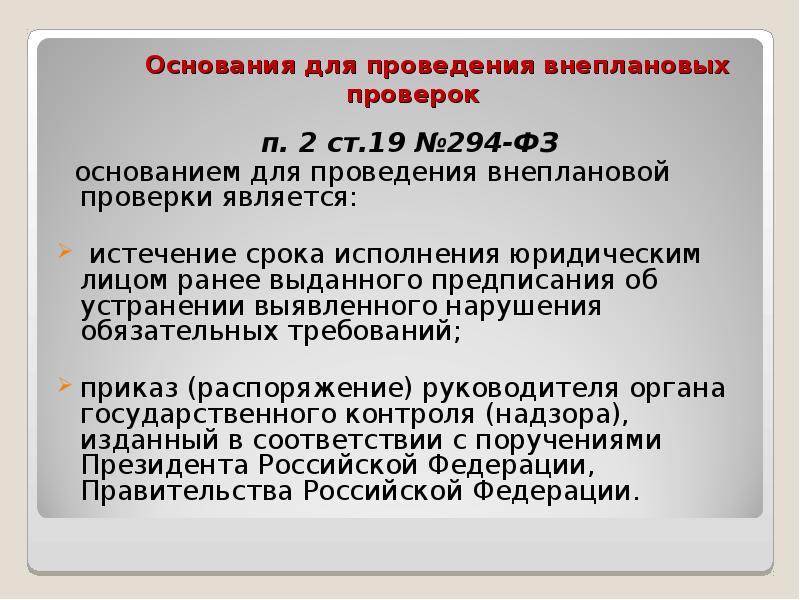 Основания для проведения внеплановых проверок

п. 2 ст.19 №294-ФЗ

основанием для проведения внеплановой проверки является:

истечение срока исполнения юридическим лицом ранее выданного предписания об устранении выявленного нарушения обязательных требований;

приказ (распоряжение) руководителя органа государственного контроля (надзора), изданный в соответствии с поручениями Президента Российской Федерации, Правительства Российской Федерации.